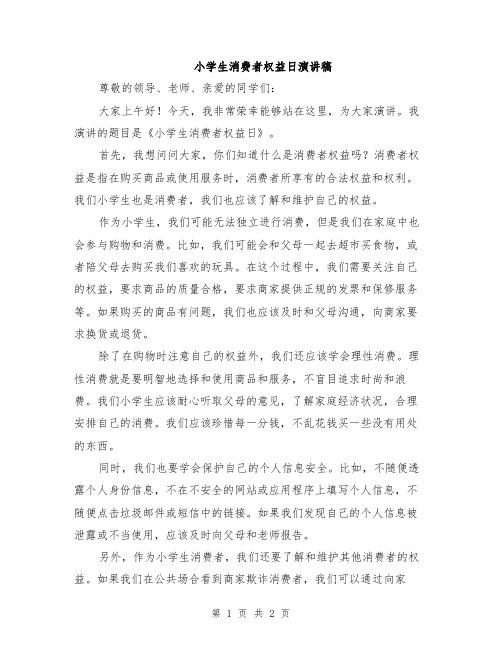 小学生消费者权益日演讲稿

尊敬的领导、老师、亲爱的同学们：

大家上午好！今天，我非常荣幸能够站在这里，为大家演讲。我演讲的题目是《小学生消费者权益日》。

首先，我想问问大家，你们知道什么是消费者权益吗？消费者权益是指在购买商品或使用服务时，消费者所享有的合法权益和权利。我们小学生也是消费者，我们也应该了解和维护自己的权益。

作为小学生，我们可能无法独立进行消费，但是我们在家庭中也会参与购物和消费。比如，我们可能会和父母一起去超市买食物，或者陪父母去购买我们喜欢的玩具。在这个过程中，我们需要关注自己的权益，要求商品的质量合格，要求商家提供正规的发票和保修服务等。如果购买的商品有问题，我们也应该及时和父母沟通，向商家要求换货或退货。

除了在购物时注意自己的权益外，我们还应该学会理性消费。理性消费就是要明智地选择和使用商品和服务，不盲目追求时尚和浪费。我们小学生应该耐心听取父母的意见，了解家庭经济状况，合理安排自己的消费。我们应该珍惜每一分钱，不乱花钱买一些没有用处的东西。

同时，我们也要学会保护自己的个人信息安全。比如，不随便透露个人身份信息，不在不安全的网站或应用程序上填写个人信息，不随便点击垃圾邮件或短信中的链接。如果我们发现自己的个人信息被泄露或不当使用，应该及时向父母和老师报告。

另外，作为小学生消费者，我们还要了解和维护其他消费者的权益。如果我们在公共场合看到商家欺诈消费者，我们可以通过向家

第 1 页 共 2 页